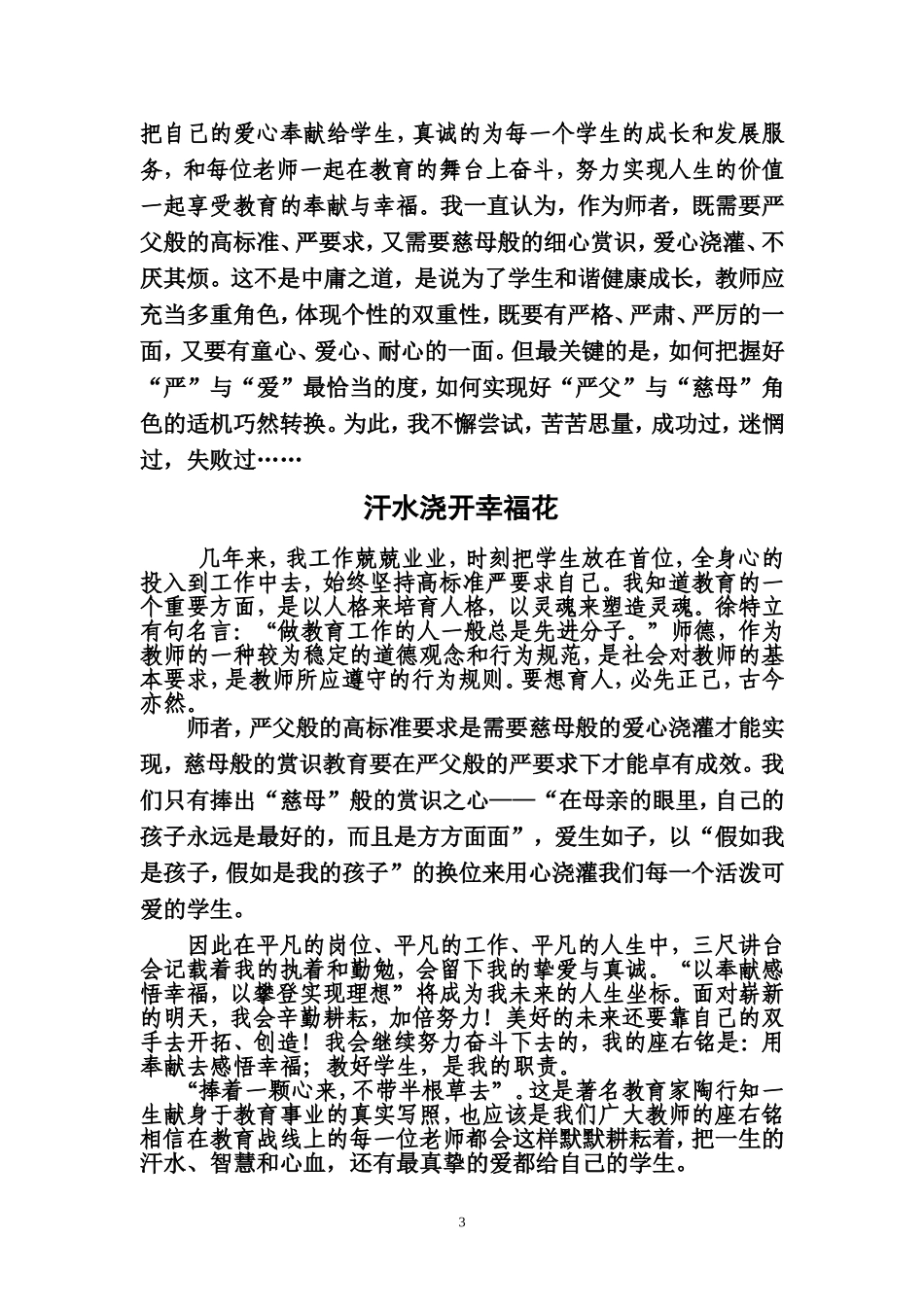 把自己的爱心奉献给学生，真诚的为每一个学生的成长和发展服务，和每位老师一起在教育的舞台上奋斗，努力实现人生的价值一起享受教育的奉献与幸福。我一直认为，作为师者，既需要严父般的高标准、严要求，又需要慈母般的细心赏识，爱心浇灌、不厌其烦。这不是中庸之道，是说为了学生和谐健康成长，教师应充当多重角色，体现个性的双重性，既要有严格、严肃、严厉的一面，又要有童心、爱心、耐心的一面。但最关键的是，如何把握好“严”与“爱”最恰当的度，如何实现好“严父”与“慈母”角色的适机巧然转换。为此，我不懈尝试，苦苦思量，成功过，迷惘过，失败过……

汗水浇开幸福花

几年来，我工作兢兢业业，时刻把学生放在首位，全身心的投入到工作中去，始终坚持高标准严要求自己。我知道教育的一个重要方面，是以人格来培育人格，以灵魂来塑造灵魂。徐特立有句名言：“做教育工作的人一般总是先进分子。”师德，作为教师的一种较为稳定的道德观念和行为规范，是社会对教师的基本要求，是教师所应遵守的行为规则。要想育人，必先正己，古今亦然。

师者，严父般的高标准要求是需要慈母般的爱心浇灌才能实现，慈母般的赏识教育要在严父般的严要求下才能卓有成效。我们只有捧出“慈母”般的赏识之心——“在母亲的眼里，自己的孩子永远是最好的，而且是方方面面”，爱生如子，以“假如我是孩子，假如是我的孩子”的换位来用心浇灌我们每一个活泼可爱的学生。

因此在平凡的岗位、平凡的工作、平凡的人生中，三尺讲台会记载着我的执着和勤勉，会留下我的挚爱与真诚。“以奉献感悟幸福，以攀登实现理想”将成为我未来的人生坐标。面对崭新的明天，我会辛勤耕耘，加倍努力！美好的未来还要靠自己的双手去开拓、创造！我会继续努力奋斗下去的，我的座右铭是：用奉献去感悟幸福；教好学生，是我的职责。

“捧着一颗心来，不带半根草去”。这是著名教育家陶行知一生献身于教育事业的真实写照，也应该是我们广大教师的座右铭相信在教育战线上的每一位老师都会这样默默耕耘着，把一生的汗水、智慧和心血，还有最真挚的爱都给自己的学生。

3